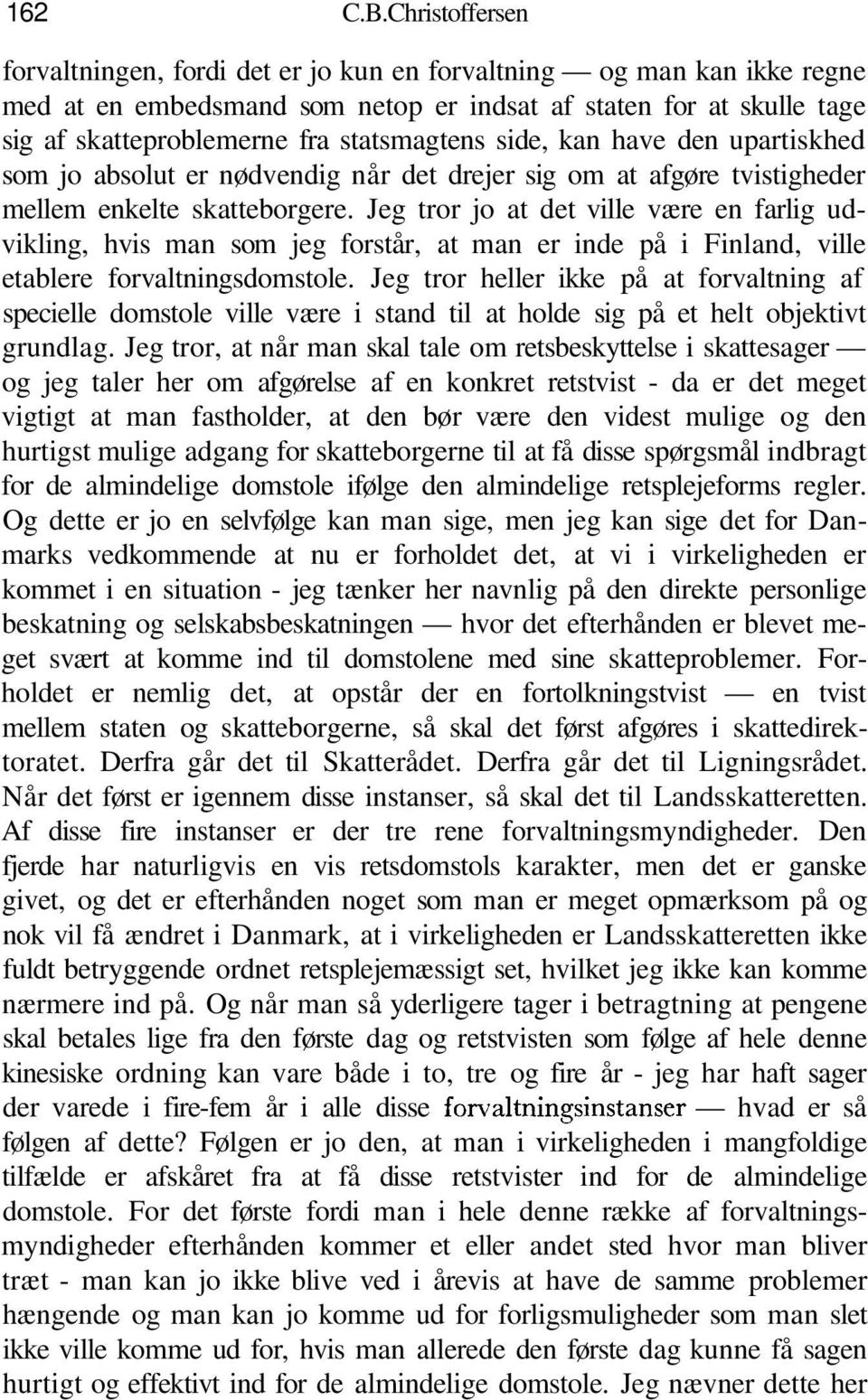 162 C.B.Christoffersen

forvaltningen, fordi det er jo kun en forvaltning — og man kan ikke regne med at en embedsmand som netop er indsat af staten for at skulle tage sig af skatteproblemerne fra statsmagtens side, kan have den upartiskhed som jo absolut er nødvendig når det drejer sig om at afgøre tvistigheder mellem enkelte skatteborgere. Jeg tror jo at det ville være en farlig udvikling, hvis man som jeg forstår, at man er inde på i Finland, ville etablere forvaltningsdomstole. Jeg tror heller ikke på at forvaltning af specielle domstole ville være i stand til at holde sig på et helt objektivt grundlag. Jeg tror, at når man skal tale om retsbeskyttelse i skattesager — og jeg taler her om afgørelse af en konkret retstvist - da er det meget vigtigt at man fastholder, at den bør være den videst mulige og den hurtigst mulige adgang for skatteborgerne til at få disse spørgsmål indbragt for de almindelige domstole ifølge den almindelige retsplejeforms regler. Og dette er jo en selvfølge kan man sige, men jeg kan sige det for Danmarks vedkommende at nu er forholdet det, at vi i virkeligheden er kommet i en situation - jeg tænker her navnlig på den direkte personlige beskatning og selskabsbeskatningen — hvor det efterhånden er blevet meget svært at komme ind til domstolene med sine skatteproblemer. Forholdet er nemlig det, at opstår der en fortolkningstvist — en tvist mellem staten og skatteborgerne, så skal det først afgøres i skattedirektoratet. Derfra går det til Skatterådet. Derfra går det til Ligningsrådet. Når det først er igennem disse instanser, så skal det til Landsskatteretten. Af disse fire instanser er der tre rene forvaltningsmyndigheder. Den fjerde har naturligvis en vis retsdomstols karakter, men det er ganske givet, og det er efterhånden noget som man er meget opmærksom på og nok vil få ændret i Danmark, at i virkeligheden er Landsskatteretten ikke fuldt betryggende ordnet retsplejemæssigt set, hvilket jeg ikke kan komme nærmere ind på. Og når man så yderligere tager i betragtning at pengene skal betales lige fra den første dag og retstvisten som følge af hele denne kinesiske ordning kan vare både i to, tre og fire år - jeg har haft sager der varede i fire-fem år i alle disse forvaltningsinstanser — hvad er så følgen af dette? Følgen er jo den, at man i virkeligheden i mangfoldige tilfælde er afskåret fra at få disse retstvister ind for de almindelige domstole. For det første fordi man i hele denne række af forvaltningsmyndigheder efterhånden kommer et eller andet sted hvor man bliver træt - man kan jo ikke blive ved i årevis at have de samme problemer hængende og man kan jo komme ud for forligsmuligheder som man slet ikke ville komme ud for, hvis man allerede den første dag kunne få sagen hurtigt og effektivt ind for de almindelige domstole. Jeg nævner dette her